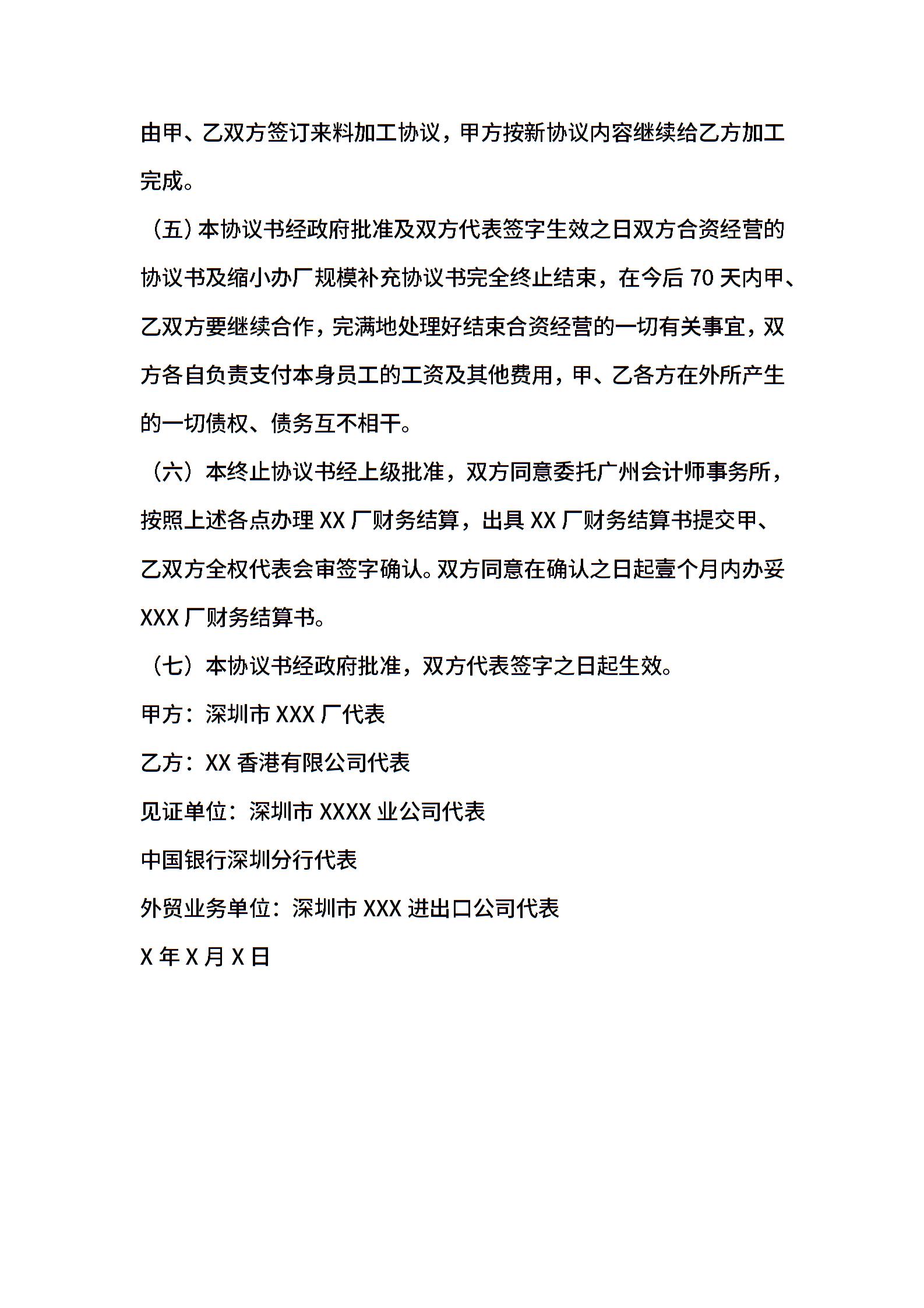 由甲、乙双方签订来料加工协议，甲方按新协议内容继续给乙方加工完成。

（五）本协议书经政府批准及双方代表签字生效之日双方合资经营的协议书及缩小办厂规模补充协议书完全终止结束，在今后 70 天内甲、乙双方要继续合作，完满地处理好结束合资经营的一切有关事宜，双方各自负责支付本身员工的工资及其他费用，甲、乙各方在外所产生的一切债权、债务互不相干。

（六）本终止协议书经上级批准，双方同意委托广州会计师事务所，按照上述各点办理 XX 厂财务结算，出具 XX 厂财务结算书提交甲、乙双方全权代表会审签字确认。双方同意在确认之日起壹个月内办妥 XXX 厂财务结算书。

（七）本协议书经政府批准，双方代表签字之日起生效。

甲方：深圳市 XXX 厂代表

乙方：XX 香港有限公司代表

见证单位：深圳市 XXXX 业公司代表

中国银行深圳分行代表

外贸业务单位：深圳市 XXX 进出口公司代表

X 年 X 月 X 日